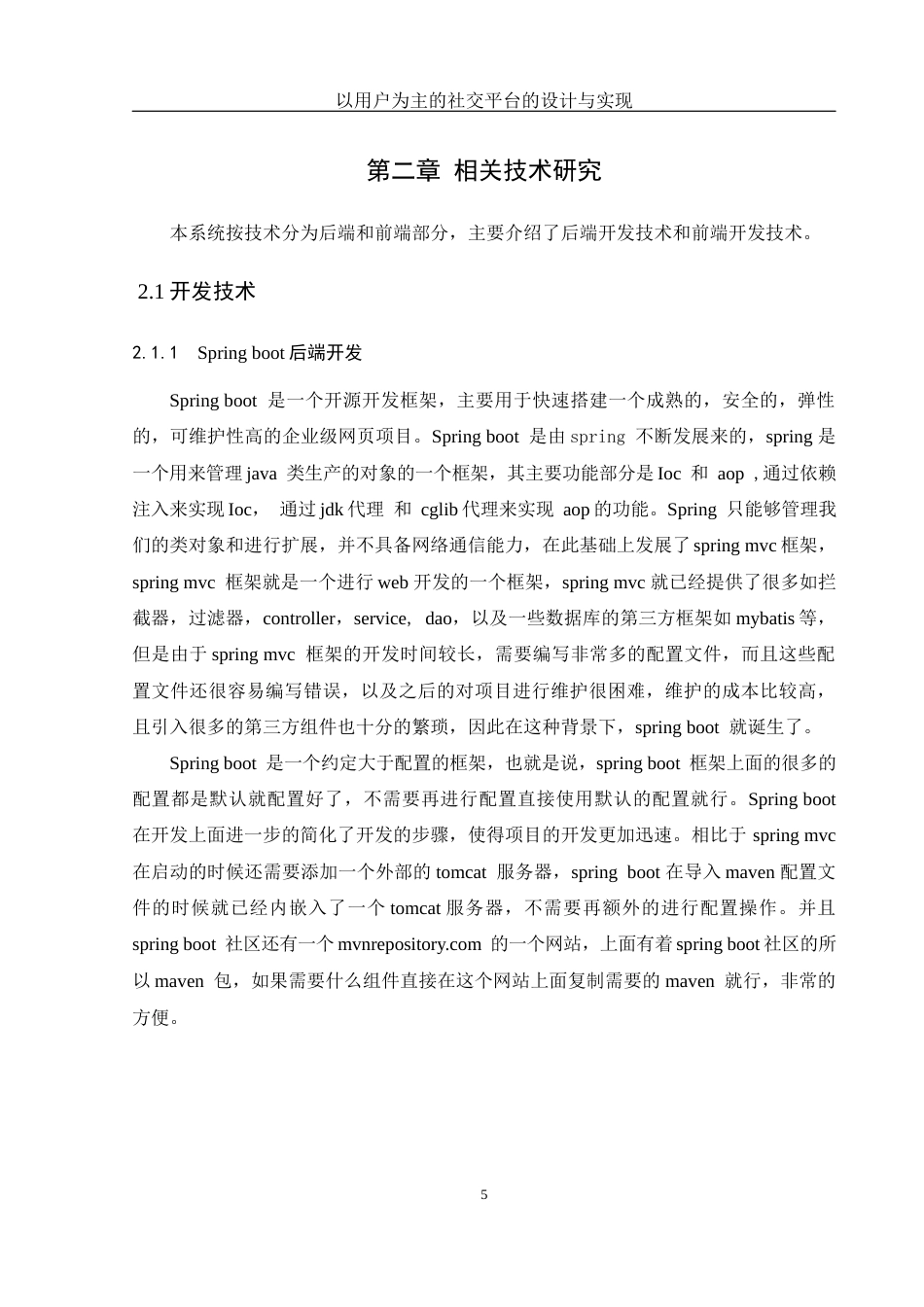 以用户为主的社交平台的设计与实现

第二章 相关技术研究

本系统按技术分为后端和前端部分，主要介绍了后端开发技术和前端开发技术。

2.1 开发技术

2.1.1 Spring boot 后端开发

Spring boot 是一个开源开发框架，主要用于快速搭建一个成熟的，安全的，弹性的，可维护性高的企业级网页项目。Spring boot 是由 spring 不断发展来的，spring 是一个用来管理 java 类生产的对象的一个框架，其主要功能部分是 Ioc 和 aop , 通过依赖注入来实现 Ioc， 通过 jdk 代理 和 cglib 代理来实现 aop 的功能。Spring 只能够管理我们的类对象和进行扩展，并不具备网络通信能力，在此基础上发展了 spring mvc 框架，spring mvc 框架就是一个进行 web 开发的一个框架，spring mvc 就已经提供了很多如拦截器，过滤器，controller，service, dao，以及一些数据库的第三方框架如 mybatis 等，但是由于 spring mvc 框架的开发时间较长，需要编写非常多的配置文件，而且这些配置文件还很容易编写错误，以及之后的对项目进行维护很困难，维护的成本比较高，且引入很多的第三方组件也十分的繁琐，因此在这种背景下，spring boot 就诞生了。

Spring boot 是一个约定大于配置的框架，也就是说，spring boot 框架上面的很多的配置都是默认就配置好了，不需要再进行配置直接使用默认的配置就行。Spring boot 在开发上面进一步的简化了开发的步骤，使得项目的开发更加迅速。相比于 spring mvc 在启动的时候还需要添加一个外部的 tomcat 服务器，spring boot 在导入 maven 配置文件的时候就已经内嵌入了一个 tomcat 服务器，不需要再额外的进行配置操作。并且 spring boot 社区还有一个 mvnrepository.com 的一个网站，上面有着 spring boot 社区的所以 maven 包，如果需要什么组件直接在这个网站上面复制需要的 maven 就行，非常的方便。

5